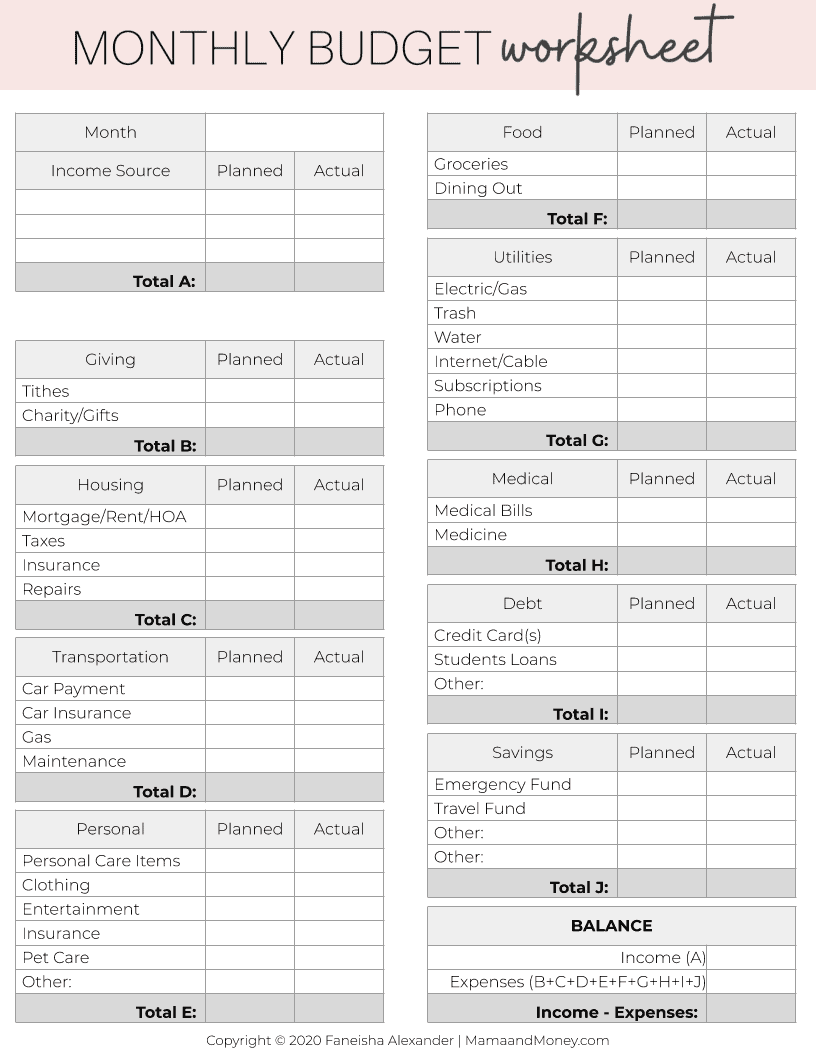 MONTHLY BUDGET worksheet

| Month | | |
|---|---|---|
| Income Source | Planned | Actual |
| | | |
| | | |
| | | |
| Total A: | | |

| Giving | Planned | Actual |
|---|---|---|
| Tithes | | |
| Charity/Gifts | | |
| Total B: | | |

| Housing | Planned | Actual |
|---|---|---|
| Mortgage/Rent/HOA | | |
| Taxes | | |
| Insurance | | |
| Repairs | | |
| Total C: | | |

| Transportation | Planned | Actual |
|---|---|---|
| Car Payment | | |
| Car Insurance | | |
| Gas | | |
| Maintenance | | |
| Total D: | | |

| Personal | Planned | Actual |
|---|---|---|
| Personal Care Items | | |
| Clothing | | |
| Entertainment | | |
| Insurance | | |
| Pet Care | | |
| Other: | | |
| Total E: | | |

| Food | Planned | Actual |
|---|---|---|
| Groceries | | |
| Dining Out | | |
| Total F: | | |

| Utilities | Planned | Actual |
|---|---|---|
| Electric/Gas | | |
| Trash | | |
| Water | | |
| Internet/Cable | | |
| Subscriptions | | |
| Phone | | |
| Total G: | | |

| Medical | Planned | Actual |
|---|---|---|
| Medical Bills | | |
| Medicine | | |
| Total H: | | |

| Debt | Planned | Actual |
|---|---|---|
| Credit Card(s) | | |
| Students Loans | | |
| Other: | | |
| Total I: | | |

| Savings | Planned | Actual |
|---|---|---|
| Emergency Fund | | |
| Travel Fund | | |
| Other: | | |
| Other: | | |
| Total J: | | |

| BALANCE | |
|---|---|
| Income (A) | |
| Expenses (B+C+D+E+F+G+H+I+J) | |
| Income - Expenses: | |

Copyright © 2020 Faneisha Alexander | MamaandMoney.com